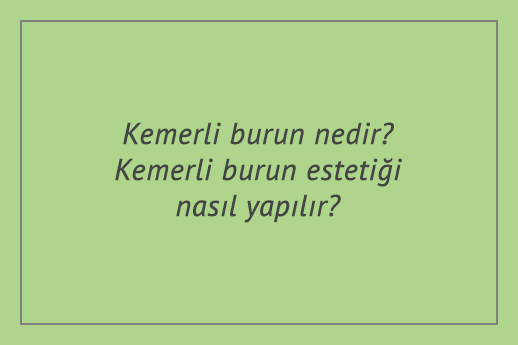 Kemerli burun nedir? Kemerli burun estetiği nasıl yapılır?